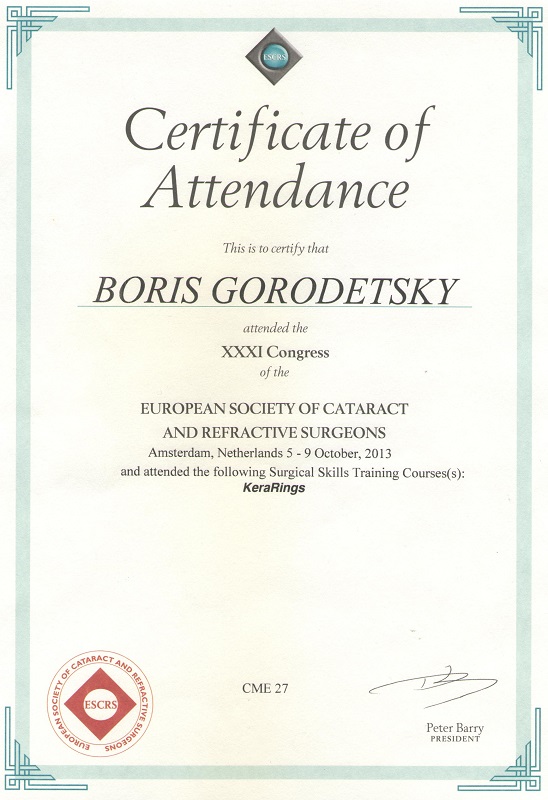 ESCRS

Certificate of Attendance

This is to certify that

BORIS GORODETSKY

attended the

XXXI Congress

of the

EUROPEAN SOCIETY OF CATARACT AND REFRACTIVE SURGEONS

Amsterdam, Netherlands 5 - 9 October, 2013

and attended the following Surgical Skills Training Courses(s):

KeraRings

EUROPEAN SOCIETY OF CATARACT AND REFRACTIVE SURGEONS
ESCRS

CME 27

Peter Barry
PRESIDENT